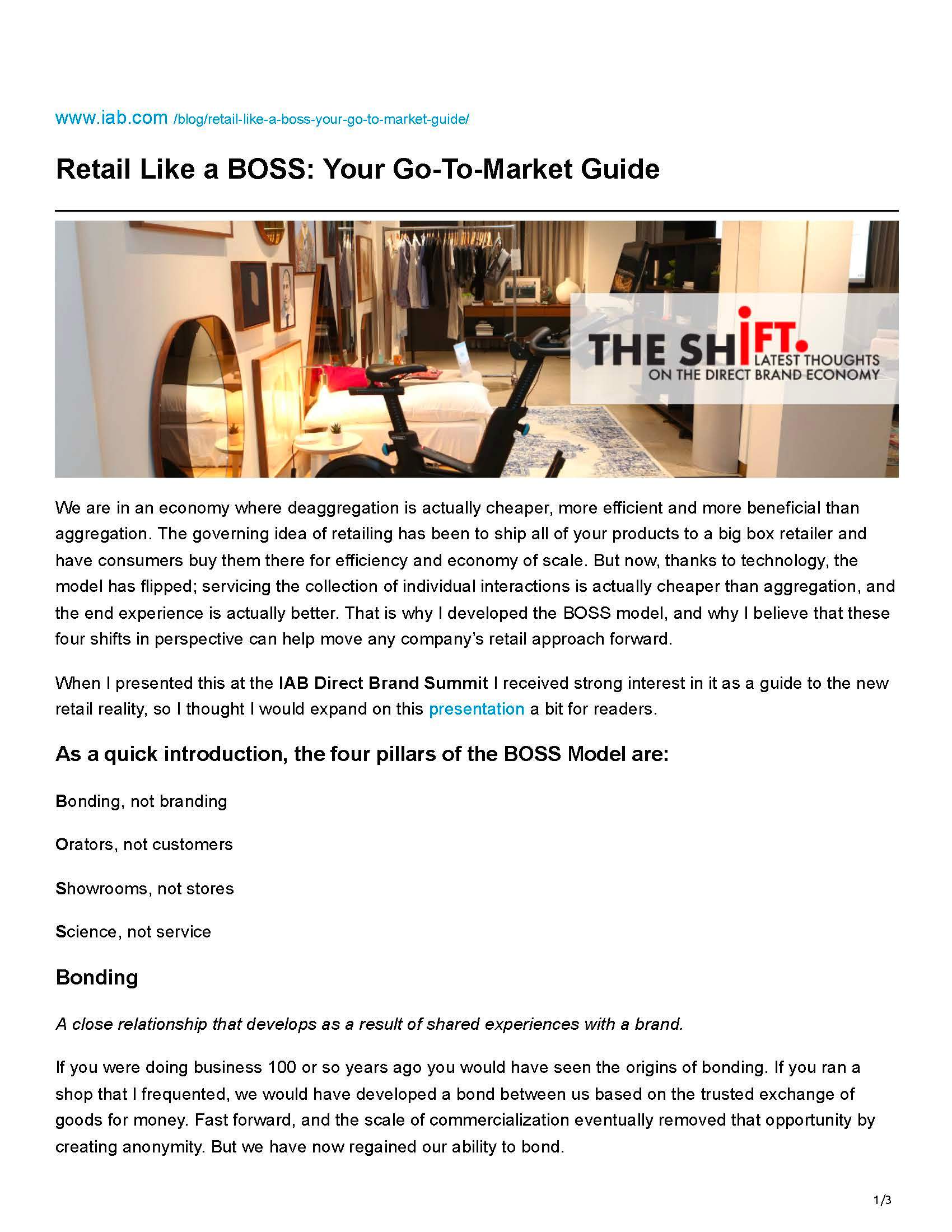 www.iab.com /blog/retail-like-a-boss-your-go-to-market-guide/

Retail Like a BOSS: Your Go-To-Market Guide

THE SHIFT. LATEST THOUGHTS ON THE DIRECT BRAND ECONOMY

We are in an economy where deaggregation is actually cheaper, more efficient and more beneficial than aggregation. The governing idea of retailing has been to ship all of your products to a big box retailer and have consumers buy them there for efficiency and economy of scale. But now, thanks to technology, the model has flipped; servicing the collection of individual interactions is actually cheaper than aggregation, and the end experience is actually better. That is why I developed the BOSS model, and why I believe that these four shifts in perspective can help move any company's retail approach forward.

When I presented this at the IAB Direct Brand Summit I received strong interest in it as a guide to the new retail reality, so I thought I would expand on this presentation a bit for readers.

As a quick introduction, the four pillars of the BOSS Model are:

Bonding, not branding

Orators, not customers

Showrooms, not stores

Science, not service

Bonding

A close relationship that develops as a result of shared experiences with a brand.

If you were doing business 100 or so years ago you would have seen the origins of bonding. If you ran a shop that I frequented, we would have developed a bond between us based on the trusted exchange of goods for money. Fast forward, and the scale of commercialization eventually removed that opportunity by creating anonymity. But we have now regained our ability to bond.

1/3